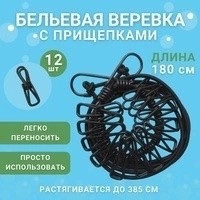 БЕЛЬЕВАЯ ВЕРЕВКА
С ПРИЩЕПКАМИ

12
шт

ДЛИНА
180 см

ЛЕГКО
ПЕРЕНОСИТЬ

ПРОСТО
ИСПОЛЬЗОВАТЬ

РАСТЯГИВАЕТСЯ ДО 385 СМ